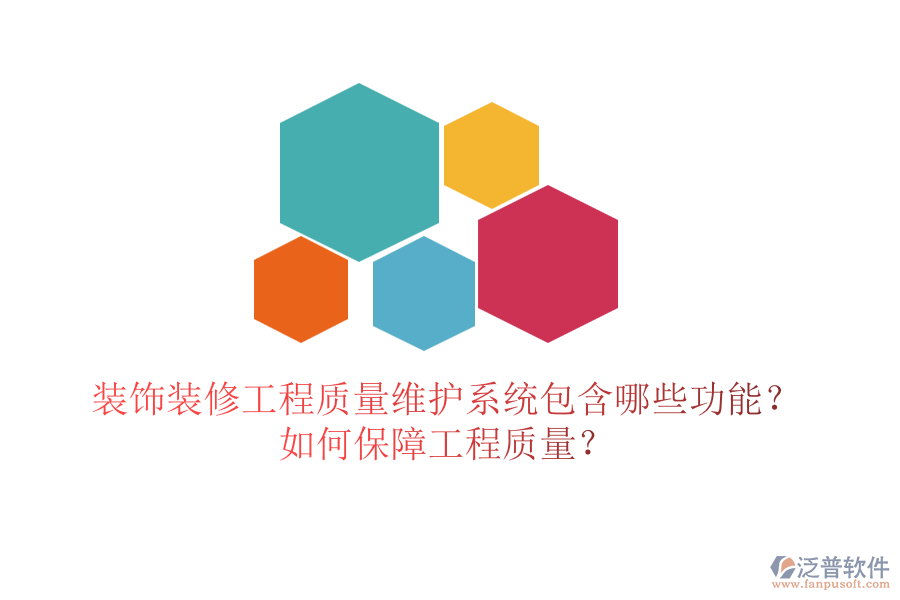 装饰装修工程质量维护系统包含哪些功能？
如何保障工程质量？

泛普软件
www.fanpusoft.com